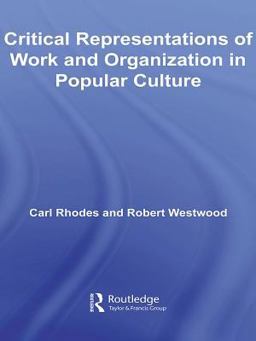 Critical Representations of Work and Organization in Popular Culture

Carl Rhodes and Robert Westwood

Routledge
Taylor & Francis Group